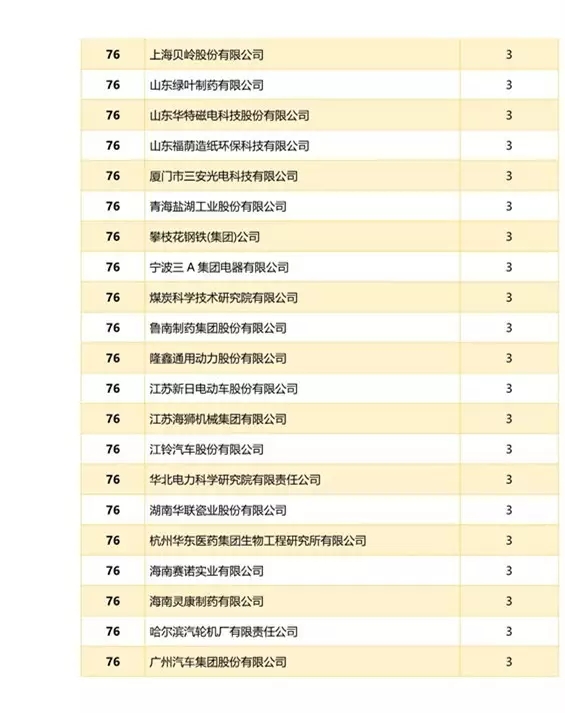 | 76 | 上海贝岭股份有限公司 | 3 |
|---|---|---|
| 76 | 山东绿叶制药有限公司 | 3 |
| 76 | 山东华特磁电科技股份有限公司 | 3 |
| 76 | 山东福荫造纸环保科技有限公司 | 3 |
| 76 | 厦门市三安光电科技有限公司 | 3 |
| 76 | 青海盐湖工业股份有限公司 | 3 |
| 76 | 攀枝花钢铁(集团)公司 | 3 |
| 76 | 宁波三 A 集团电器有限公司 | 3 |
| 76 | 煤炭科学技术研究院有限公司 | 3 |
| 76 | 鲁南制药集团股份有限公司 | 3 |
| 76 | 隆鑫通用动力股份有限公司 | 3 |
| 76 | 江苏新日电动车股份有限公司 | 3 |
| 76 | 江苏海狮机械集团有限公司 | 3 |
| 76 | 江铃汽车股份有限公司 | 3 |
| 76 | 华北电力科学研究院有限责任公司 | 3 |
| 76 | 湖南华联瓷业股份有限公司 | 3 |
| 76 | 杭州华东医药集团生物工程研究所有限公司 | 3 |
| 76 | 海南赛诺实业有限公司 | 3 |
| 76 | 海南灵康制药有限公司 | 3 |
| 76 | 哈尔滨汽轮机厂有限责任公司 | 3 |
| 76 | 广州汽车集团股份有限公司 | 3 |